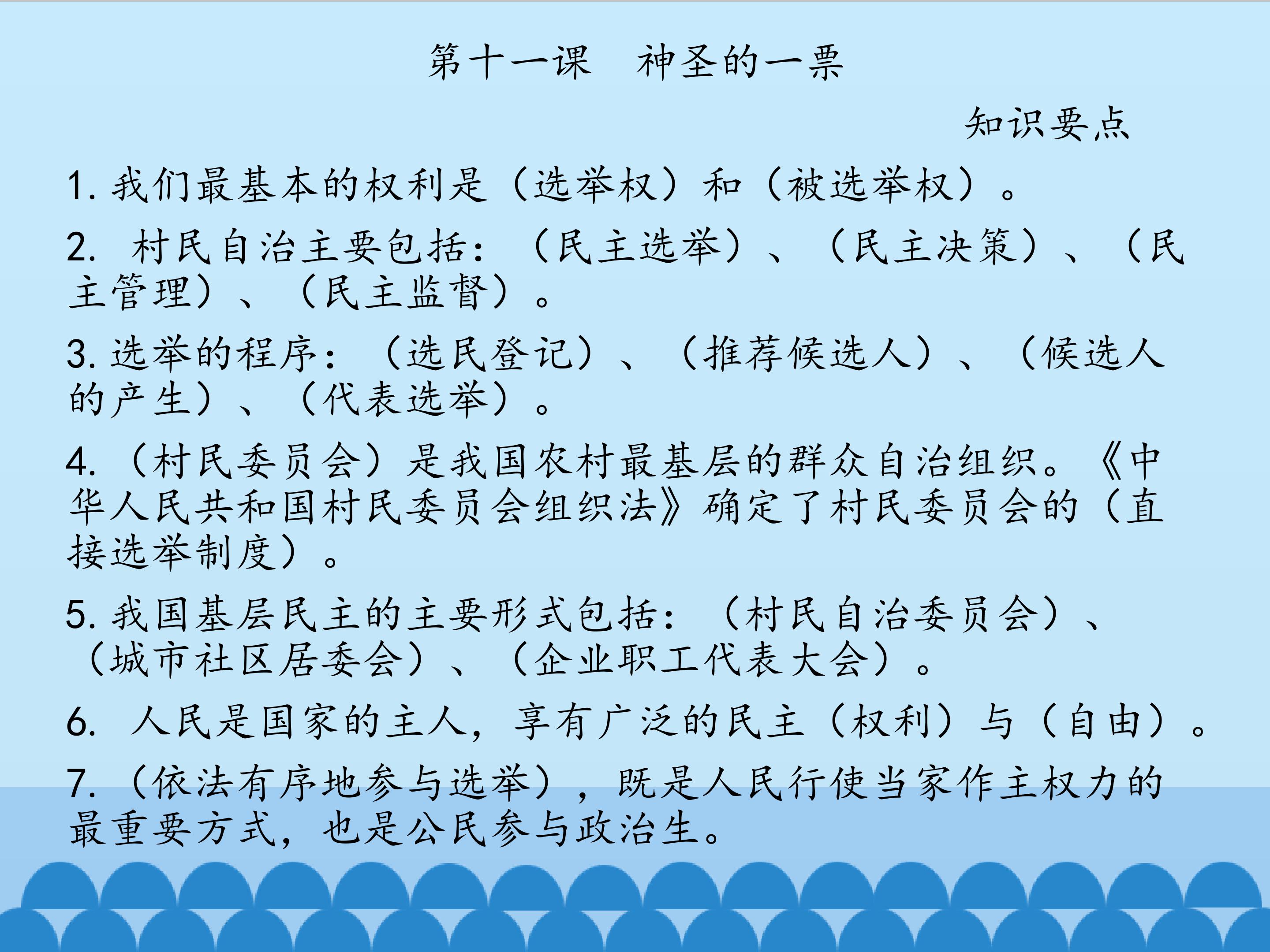 第十一课 神圣的一票

知识要点

1.我们最基本的权利是（选举权）和（被选举权）。

2.村民自治主要包括：（民主选举）、（民主决策）、（民主管理）、（民主监督）。

3.选举的程序：（选民登记）、（推荐候选人）、（候选人的产生）、（代表选举）。

4.（村民委员会）是我国农村最基层的群众自治组织。《中华人民共和国村民委员会组织法》确定了村民委员会的（直接选举制度）。

5.我国基层民主的主要形式包括：（村民自治委员会）、（城市社区居委会）、（企业职工代表大会）。

6.人民是国家的主人，享有广泛的民主（权利）与（自由）。

7.（依法有序地参与选举），既是人民行使当家作主权力的最重要方式，也是公民参与政治生。